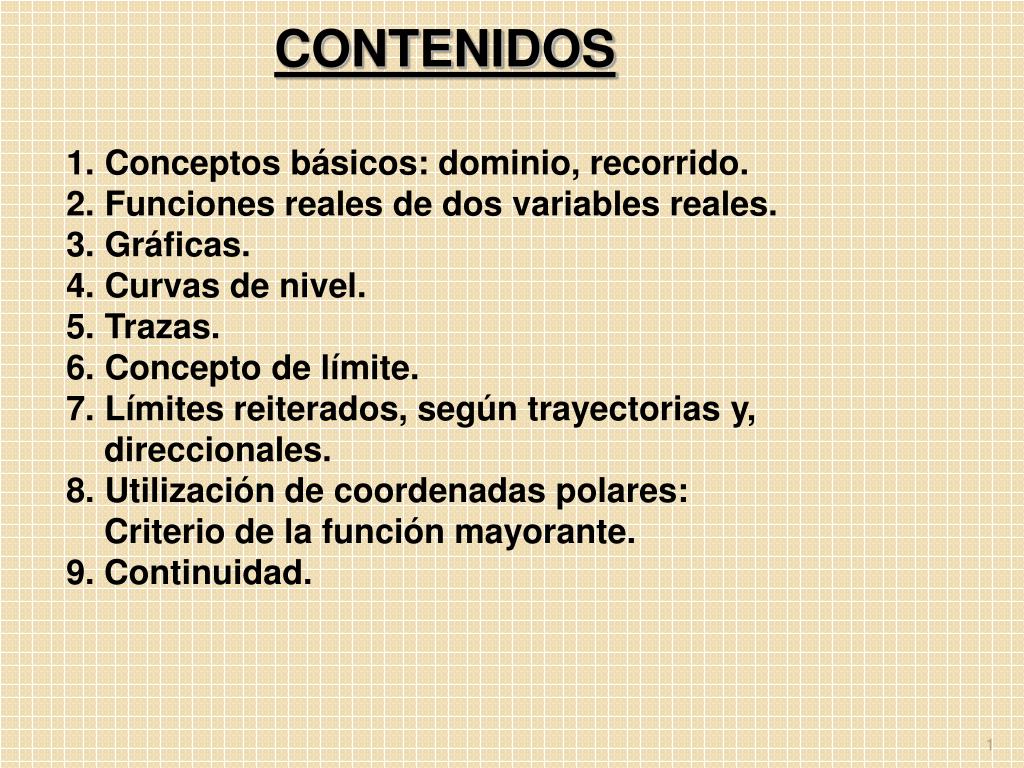 CONTENIDOS

1. Conceptos básicos: dominio, recorrido.
2. Funciones reales de dos variables reales.
3. Gráficas.
4. Curvas de nivel.
5. Trazas.
6. Concepto de límite.
7. Límites reiterados, según trayectorias y, direccionales.
8. Utilización de coordenadas polares: Criterio de la función mayorante.
9. Continuidad.

1